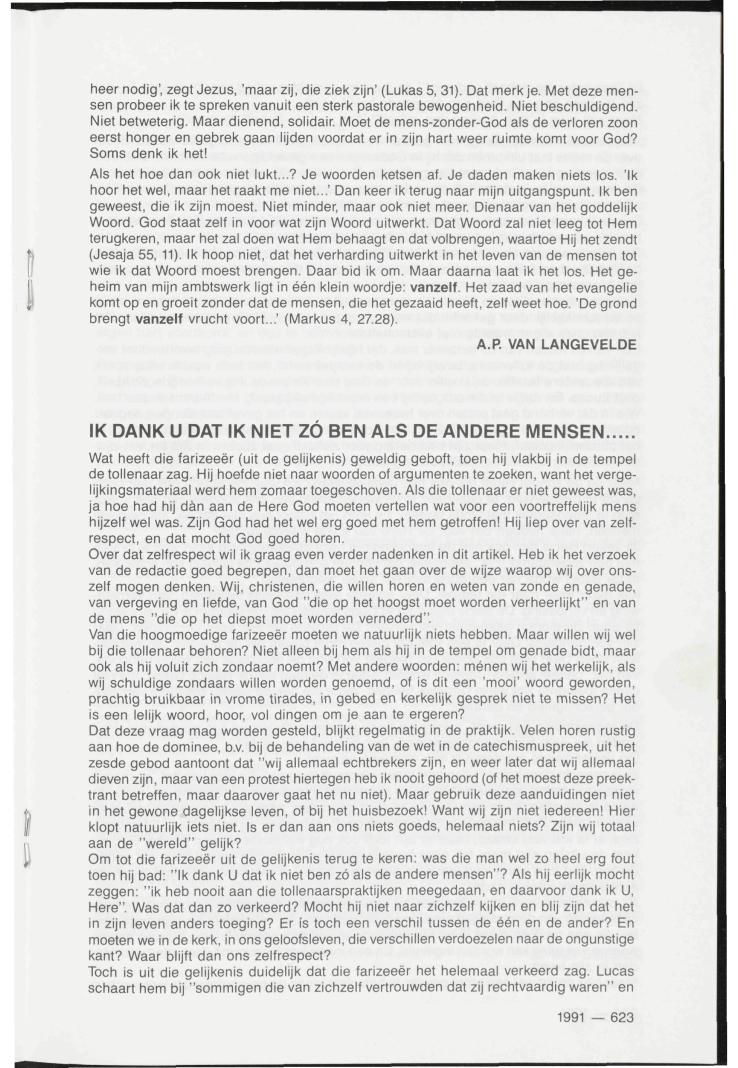 heer nodig', zegt Jezus, 'maar zij, die ziek zijn' (Lukas 5, 31). Dat merk je. Met deze mensen probeer ik te spreken vanuit een sterk pastorale bewogenheid. Niet beschuldigend. Niet betweterig. Maar dienend, solidair. Moet de mens-zonder-God als de verloren zoon eerst honger en gebrek gaan lijden voordat er in zijn hart weer ruimte komt voor God? Soms denk ik het!

Als het hoe dan ook niet lukt...? Je woorden ketsen af. Je daden maken niets los. 'Ik hoor het wel, maar het raakt me niet...' Dan keer ik terug naar mijn uitgangspunt. Ik ben geweest, die ik zijn moest. Niet minder, maar ook niet meer. Dienaar van het goddelijk Woord. God staat zelf in voor wat zijn Woord uitwerkt. Dat Woord zal niet leeg tot Hem terugkeren, maar het zal doen wat Hem behaagt en dat volbrengen, waartoe Hij het zendt (Jesaja 55, 11). Ik hoop niet, dat het verharding uitwerkt in het leven van de mensen tot wie ik dat Woord moest brengen. Daar bid ik om. Maar daarna laat ik het los. Het geheim van mijn ambtswerk ligt in één klein woordje: **vanzelf**. Het zaad van het evangelie komt op en groeit zonder dat de mensen, die het gezaaid heeft, zelf weet hoe. 'De grond brengt **vanzelf** vrucht voort...' (Markus 4, 27.28).

A.P. VAN LANGEVELDE

IK DANK U DAT IK NIET ZÓ BEN ALS DE ANDERE MENSEN.....

Wat heeft die farizeeër (uit de gelijkenis) geweldig geboft, toen hij vlakbij in de tempel de tollenaar zag. Hij hoefde niet naar woorden of argumenten te zoeken, want het vergelijkingsmateriaal werd hem zomaar toegeschoven. Als die tollenaar er niet geweest was, ja hoe had hij dàn aan de Here God moeten vertellen wat voor een voortreffelijk mens hijzelf wel was. Zijn God had het wel erg goed met hem getroffen! Hij liep over van zelfrespect, en dat mocht God goed horen.
Over dat zelfrespect wil ik graag even verder nadenken in dit artikel. Heb ik het verzoek van de redactie goed begrepen, dan moet het gaan over de wijze waarop wij over onszelf mogen denken. Wij, christenen, die willen horen en weten van zonde en genade, van vergeving en liefde, van God "die op het hoogst moet worden verheerlijkt" en van de mens "die op het diepst moet worden vernederd".
Van die hoogmoedige farizeeër moeten we natuurlijk niets hebben. Maar willen wij wel bij die tollenaar behoren? Niet alleen bij hem als hij in de tempel om genade bidt, maar ook als hij voluit zich zondaar noemt? Met andere woorden: ménen wij het werkelijk, als wij schuldige zondaars willen worden genoemd, of is dit een 'mooi' woord geworden, prachtig bruikbaar in vrome tirades, in gebed en kerkelijk gesprek niet te missen? Het is een lelijk woord, hoor, vol dingen om je aan te ergeren?
Dat deze vraag mag worden gesteld, blijkt regelmatig in de praktijk. Velen horen rustig aan hoe de dominee, b.v. bij de behandeling van de wet in de catechismuspreek, uit het zesde gebod aantoont dat "wij allemaal echtbrekers zijn, en weer later dat wij allemaal dieven zijn, maar van een protest hiertegen heb ik nooit gehoord (of het moest deze preektrant betreffen, maar daarover gaat het nu niet). Maar gebruik deze aanduidingen niet in het gewone dagelijkse leven, of bij het huisbezoek! Want wij zijn niet iedereen! Hier klopt natuurlijk iets niet. Is er dan aan ons niets goeds, helemaal niets? Zijn wij totaal aan de "wereld" gelijk?
Om tot die farizeeër uit de gelijkenis terug te keren: was die man wel zo heel erg fout toen hij bad: "Ik dank U dat ik niet ben zó als de andere mensen"? Als hij eerlijk mocht zeggen: "ik heb nooit aan die tollenaarspraktijken meegedaan, en daarvoor dank ik U, Here". Was dat dan zo verkeerd? Mocht hij niet naar zichzelf kijken en blij zijn dat het in zijn leven anders toeging? Er ís toch een verschil tussen de één en de ander? En moeten we in de kerk, in ons geloofsleven, die verschillen verdoezelen naar de ongunstige kant? Waar blijft dan ons zelfrespect?
Toch is uit die gelijkenis duidelijk dat die farizeeër het helemaal verkeerd zag. Lucas schaart hem bij "sommigen die van zichzelf vertrouwden dat zij rechtvaardig waren" en

1991 — 623